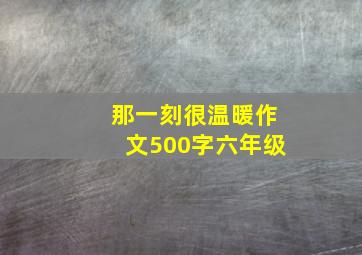 那一刻很温暖作文500字六年级